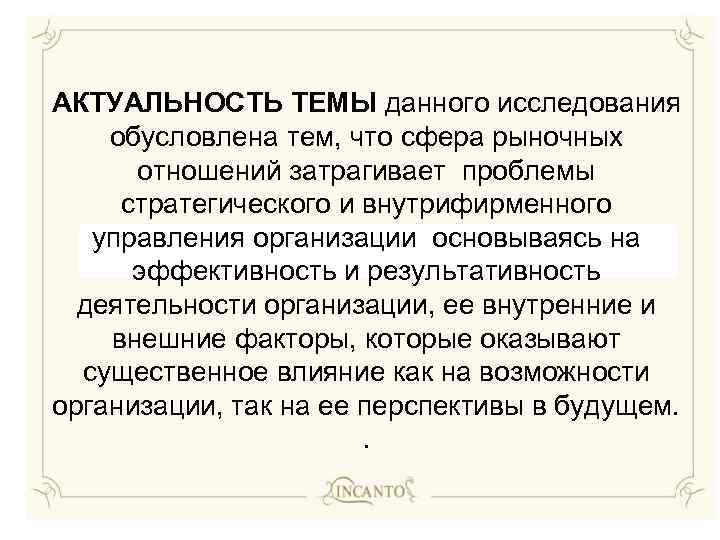 АКТУАЛЬНОСТЬ ТЕМЫ данного исследования обусловлена тем, что сфера рыночных отношений затрагивает проблемы стратегического и внутрифирменного управления организации основываясь на эффективность и результативность деятельности организации, ее внутренние и внешние факторы, которые оказывают существенное влияние как на возможности организации, так на ее перспективы в будущем.

.

INCANTO